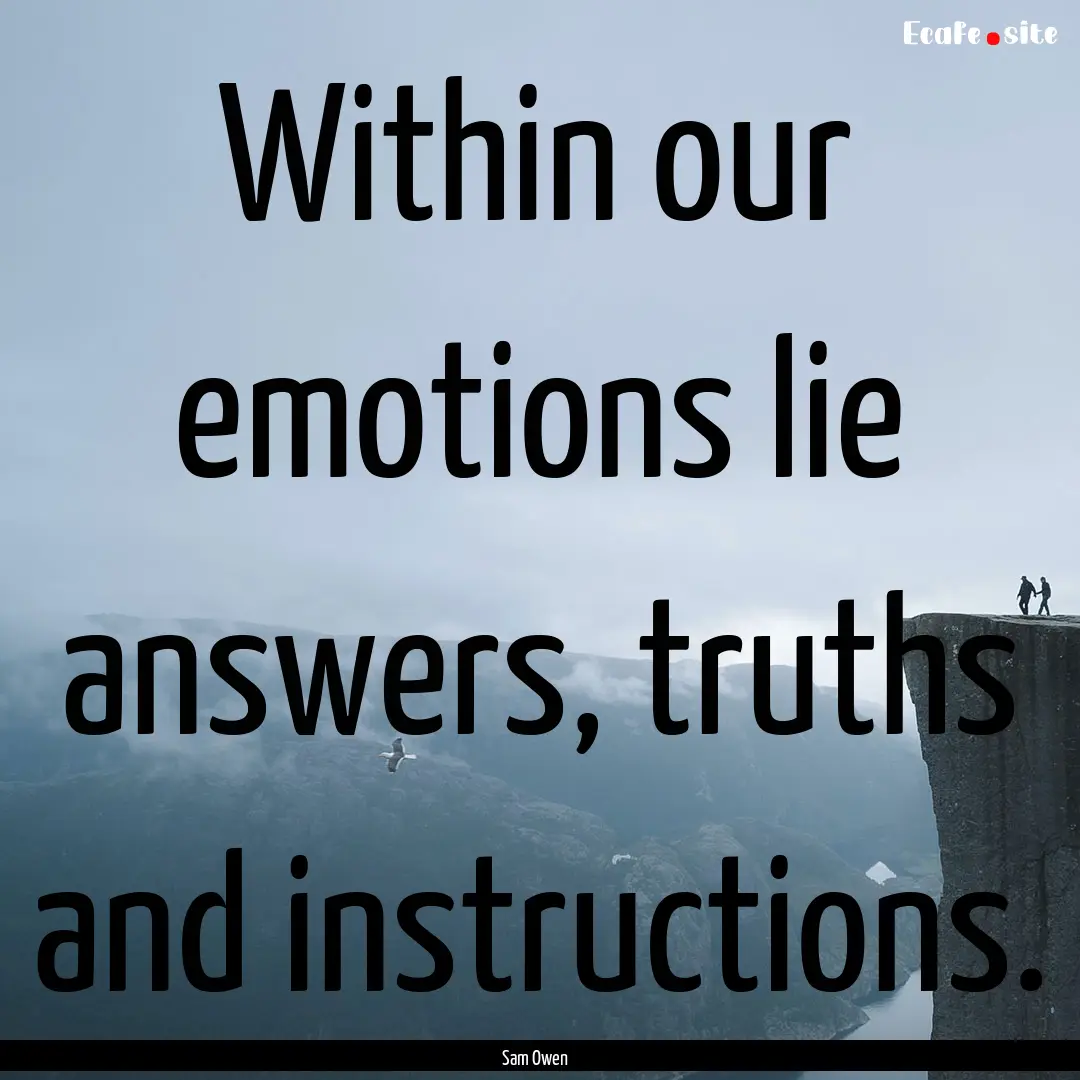 Ecafe.site

Within our emotions lie answers, truths and instructions.

Sam Owen